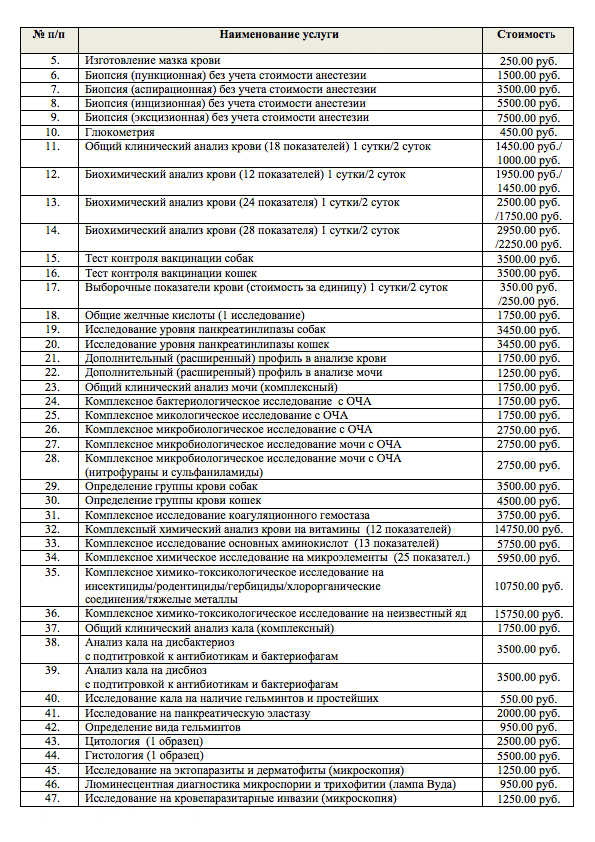 | № п/п | Наименование услуги | Стоимость |
|---|---|---|
| 5. | Изготовление мазка крови | 250.00 руб. |
| 6. | Биопсия (пункционная) без учета стоимости анестезии | 1500.00 руб. |
| 7. | Биопсия (аспирационная) без учета стоимости анестезии | 3500.00 руб. |
| 8. | Биопсия (инцизионная) без учета стоимости анестезии | 5500.00 руб. |
| 9. | Биопсия (эксцизионная) без учета стоимости анестезии | 7500.00 руб. |
| 10. | Глюкометрия | 450.00 руб. |
| 11. | Общий клинический анализ крови (18 показателей) 1 сутки/2 суток | 1450.00 руб./ 1000.00 руб. |
| 12. | Биохимический анализ крови (12 показателей) 1 сутки/2 суток | 1950.00 руб./ 1450.00 руб. |
| 13. | Биохимический анализ крови (24 показателя) 1 сутки/2 суток | 2500.00 руб. /1750.00 руб. |
| 14. | Биохимический анализ крови (28 показателя) 1 сутки/2 суток | 2950.00 руб. /2250.00 руб. |
| 15. | Тест контроля вакцинации собак | 3500.00 руб. |
| 16. | Тест контроля вакцинации кошек | 3500.00 руб. |
| 17. | Выборочные показатели крови (стоимость за единицу) 1 сутки/2 суток | 350.00 руб. /250.00 руб. |
| 18. | Общие желчные кислоты (1 исследование) | 1750.00 руб. |
| 19. | Исследование уровня панкреатинлипазы собак | 3450.00 руб. |
| 20. | Исследование уровня панкреатинлипазы кошек | 3450.00 руб. |
| 21. | Дополнительный (расширенный) профиль в анализе крови | 1750.00 руб. |
| 22. | Дополнительный (расширенный) профиль в анализе мочи | 1250.00 руб. |
| 23. | Общий клинический анализ мочи (комплексный) | 1750.00 руб. |
| 24. | Комплексное бактериологическое исследование с ОЧА | 1750.00 руб. |
| 25. | Комплексное микологическое исследование с ОЧА | 1750.00 руб. |
| 26. | Комплексное микробиологическое исследование с ОЧА | 2750.00 руб. |
| 27. | Комплексное микробиологическое исследование мочи с ОЧА | 2750.00 руб. |
| 28. | Комплексное микробиологическое исследование мочи с ОЧА (нитрофураны и сульфаниламиды) | 2750.00 руб. |
| 29. | Определение группы крови собак | 3500.00 руб. |
| 30. | Определение группы крови кошек | 4500.00 руб. |
| 31. | Комплексное исследование коагуляционного гемостаза | 3750.00 руб. |
| 32. | Комплексный химический анализ крови на витамины (12 показателей) | 14750.00 руб. |
| 33. | Комплексное исследование основных аминокислот (13 показателей) | 5750.00 руб. |
| 34. | Комплексное химическое исследование на микроэлементы (25 показател.) | 5950.00 руб. |
| 35. | Комплексное химико-токсикологическое исследование на инсектициды/родентициды/гербициды/хлорорганические соединения/тяжелые металлы | 10750.00 руб. |
| 36. | Комплексное химико-токсикологическое исследование на неизвестный яд | 15750.00 руб. |
| 37. | Общий клинический анализ кала (комплексный) | 1750.00 руб. |
| 38. | Анализ кала на дисбактериоз с подтитровкой к антибиотикам и бактериофагам | 3500.00 руб. |
| 39. | Анализ кала на дисбиоз с подтитровкой к антибиотикам и бактериофагам | 3500.00 руб. |
| 40. | Исследование кала на наличие гельминтов и простейших | 550.00 руб. |
| 41. | Исследование на панкреатическую эластазу | 2000.00 руб. |
| 42. | Определение вида гельминтов | 950.00 руб. |
| 43. | Цитология (1 образец) | 2500.00 руб. |
| 44. | Гистология (1 образец) | 5500.00 руб. |
| 45. | Исследование на эктопаразиты и дерматофиты (микроскопия) | 1250.00 руб. |
| 46. | Люминесцентная диагностика микроспории и трихофитии (лампа Вуда) | 950.00 руб. |
| 47. | Исследование на кровепаразитарные инвазии (микроскопия) | 1250.00 руб. |